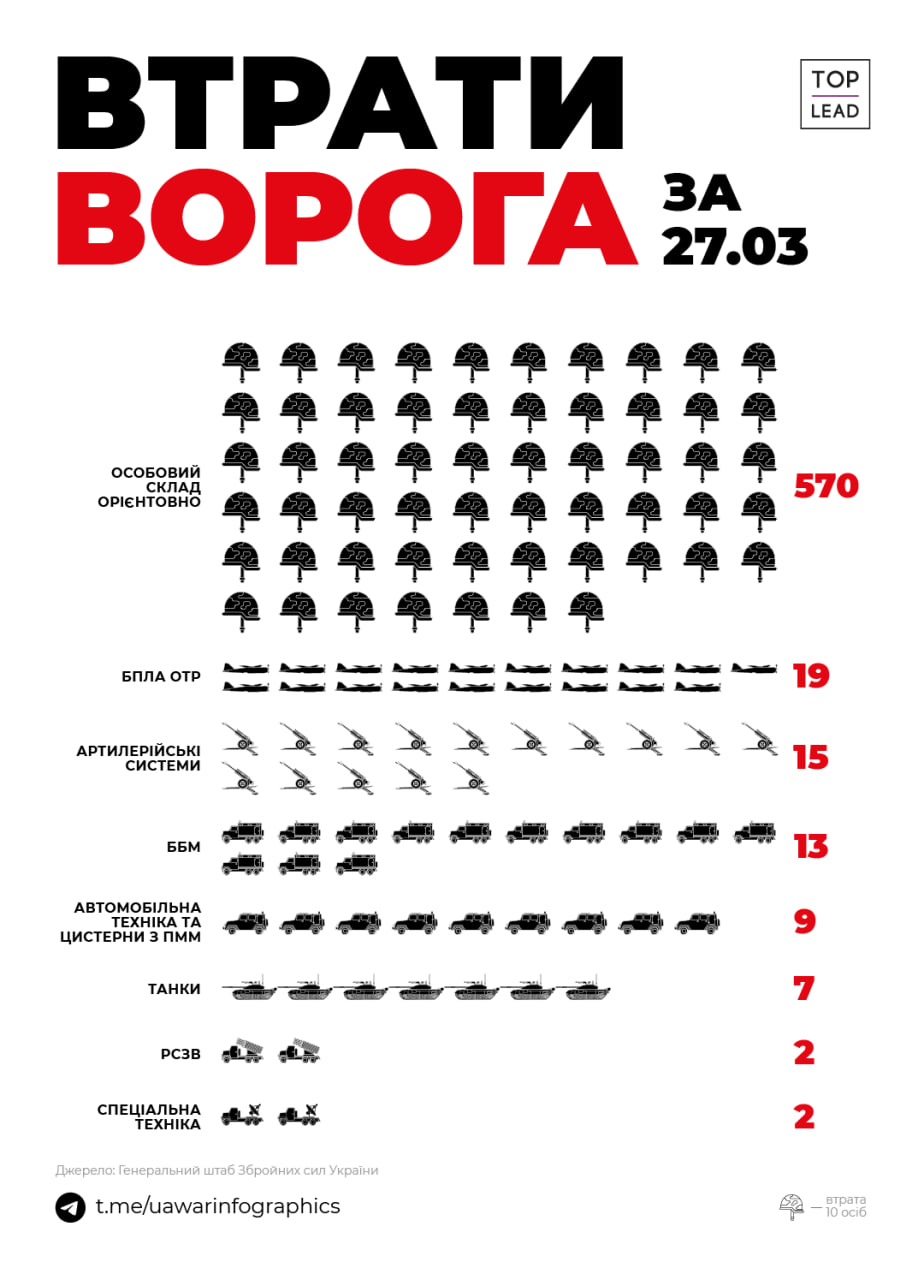 ВТРАТИ ВОРОГА ЗА 27.03

TOP LEAD

ОСОБОВИЙ СКЛАД ОРІЄНТОВНО 570

БПЛА ОТР 19

АРТИЛЕРІЙСЬКІ СИСТЕМИ 15

ББМ 13

АВТОМОБІЛЬНА ТЕХНІКА ТА ЦИСТЕРНИ З ПММ 9

ТАНКИ 7

РСЗВ 2

СПЕЦІАЛЬНА ТЕХНІКА 2

Джерело: Генеральний штаб Збройних сил України

t.me/uawarinfographics

— втрата 10 осіб